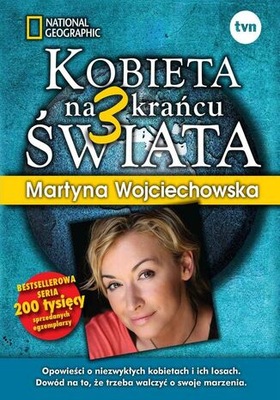 NATIONAL GEOGRAPHIC

tvn

KOBIETA na krańcu ŚWIATA 3

Martyna Wojciechowska

BESTSELLEROWA SERIA 200 tysięcy sprzedanych egzemplarzy

Opowieści o niezwykłych kobietach i ich losach. Dowód na to, że trzeba walczyć o swoje marzenia.